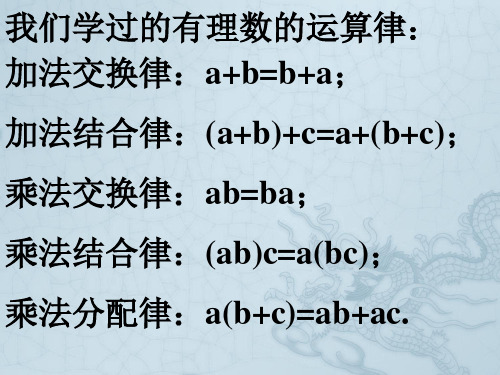 我们学过的有理数的运算律：

加法交换律：$a+b=b+a$；

加法结合律：$(a+b)+c=a+(b+c)$；

乘法交换律：$ab=ba$；

乘法结合律：$(ab)c=a(bc)$；

乘法分配律：$a(b+c)=ab+ac$.